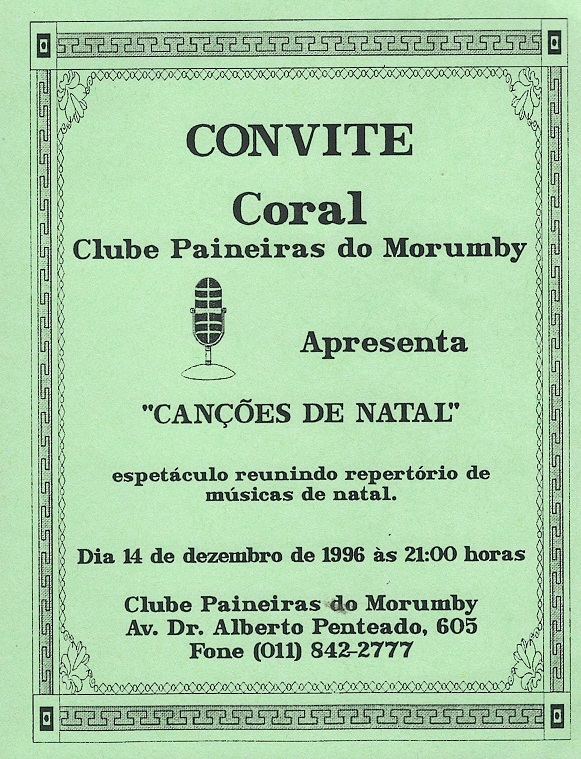 CONVITE

Coral
Clube Paineiras do Morumby

Apresenta

"CANÇÕES DE NATAL"

espetáculo reunindo repertório de músicas de natal.

Dia 14 de dezembro de 1996 às 21:00 horas

Clube Paineiras do Morumby
Av. Dr. Alberto Penteado, 605
Fone (011) 842-2777